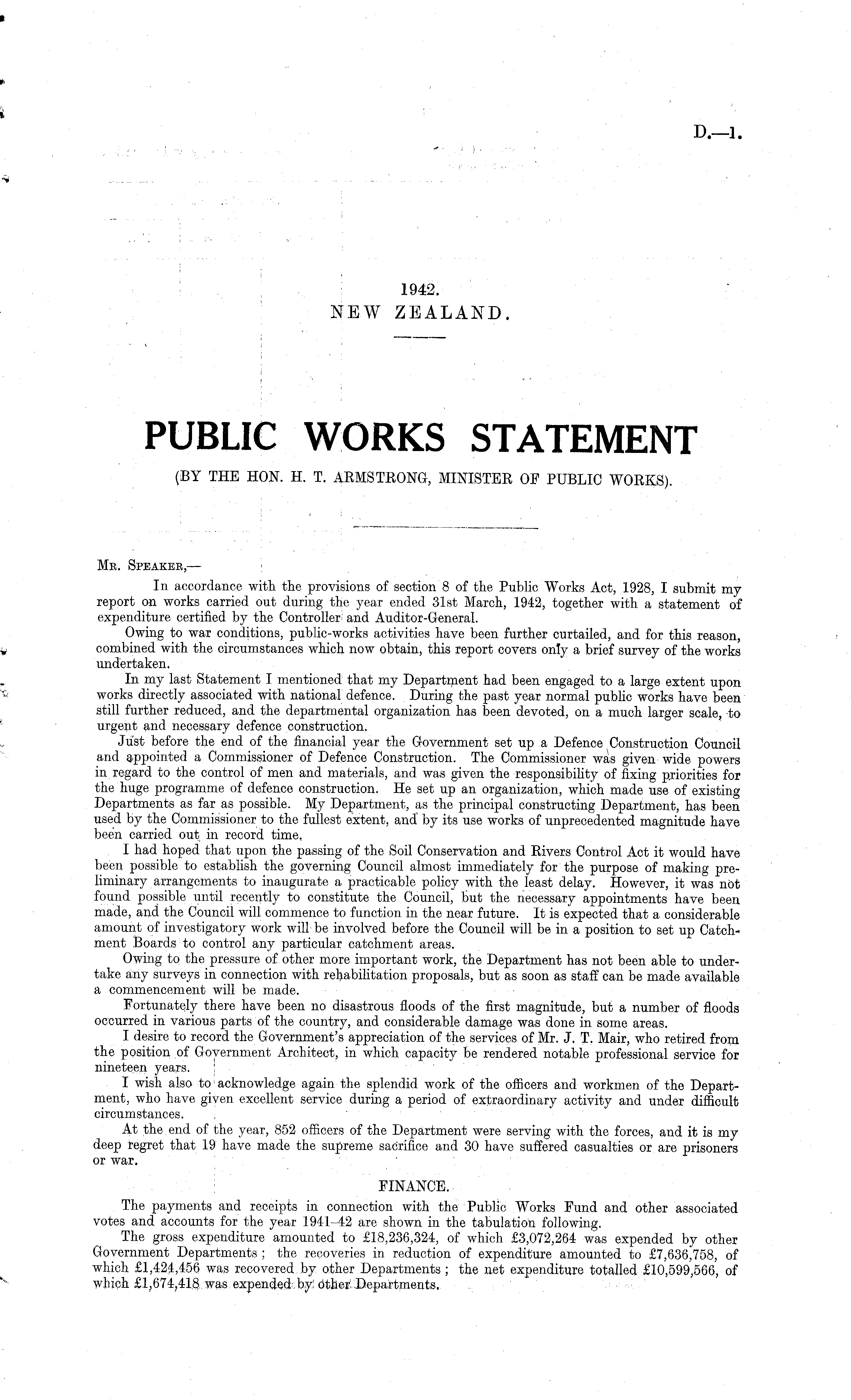 D.—1.

1942.
NEW ZEALAND.

PUBLIC WORKS STATEMENT
(BY THE HON. H. T. ARMSTRONG, MINISTER OF PUBLIC WORKS).

MR. SPEAKER,—

In accordance with the provisions of section 8 of the Public Works Act, 1928, I submit my report on works carried out during the year ended 31st March, 1942, together with a statement of expenditure certified by the Controller and Auditor-General.

Owing to war conditions, public-works activities have been further curtailed, and for this reason, combined with the circumstances which now obtain, this report covers only a brief survey of the works undertaken.

In my last Statement I mentioned that my Department had been engaged to a large extent upon works directly associated with national defence. During the past year normal public works have been still further reduced, and the departmental organization has been devoted, on a much larger scale, to urgent and necessary defence construction.

Just before the end of the financial year the Government set up a Defence Construction Council and appointed a Commissioner of Defence Construction. The Commissioner was given wide powers in regard to the control of men and materials, and was given the responsibility of fixing priorities for the huge programme of defence construction. He set up an organization, which made use of existing Departments as far as possible. My Department, as the principal constructing Department, has been used by the Commissioner to the fullest extent, and by its use works of unprecedented magnitude have been carried out in record time.

I had hoped that upon the passing of the Soil Conservation and Rivers Control Act it would have been possible to establish the governing Council almost immediately for the purpose of making preliminary arrangements to inaugurate a practicable policy with the least delay. However, it was not found possible until recently to constitute the Council, but the necessary appointments have been made, and the Council will commence to function in the near future. It is expected that a considerable amount of investigatory work will be involved before the Council will be in a position to set up Catchment Boards to control any particular catchment areas.

Owing to the pressure of other more important work, the Department has not been able to undertake any surveys in connection with rehabilitation proposals, but as soon as staff can be made available a commencement will be made.

Fortunately there have been no disastrous floods of the first magnitude, but a number of floods occurred in various parts of the country, and considerable damage was done in some areas.

I desire to record the Government's appreciation of the services of Mr. J. T. Mair, who retired from the position of Government Architect, in which capacity be rendered notable professional service for nineteen years.

I wish also to acknowledge again the splendid work of the officers and workmen of the Department, who have given excellent service during a period of extraordinary activity and under difficult circumstances.

At the end of the year, 852 officers of the Department were serving with the forces, and it is my deep regret that 19 have made the supreme sacrifice and 30 have suffered casualties or are prisoners or war.

FINANCE.

The payments and receipts in connection with the Public Works Fund and other associated votes and accounts for the year 1941–42 are shown in the tabulation following.

The gross expenditure amounted to £18,236,324, of which £3,072,264 was expended by other Government Departments; the recoveries in reduction of expenditure amounted to £7,636,758, of which £1,424,456 was recovered by other Departments; the net expenditure totalled £10,599,566, of which £1,674,418 was expended by other Departments.